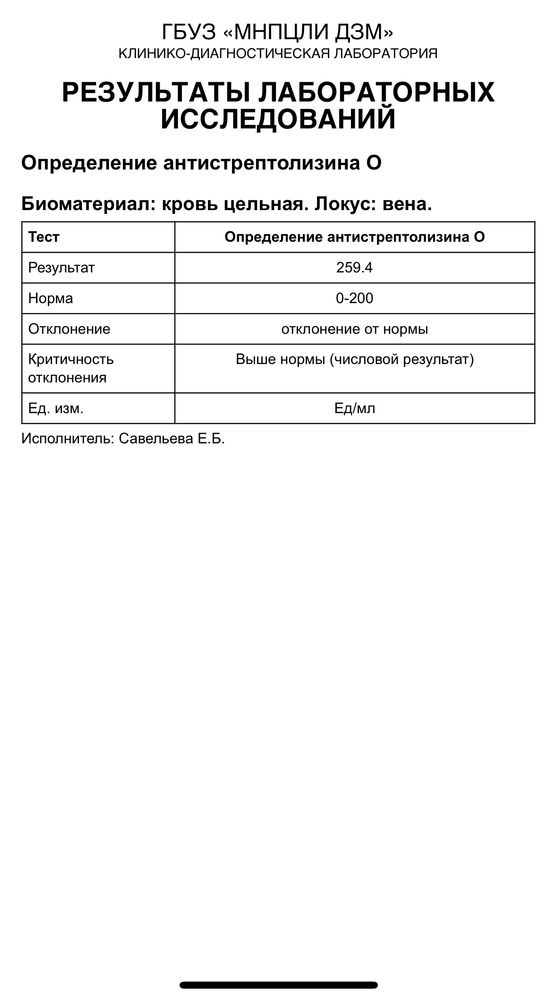 ГБУЗ «МНПЦЛИ ДЗМ»
КЛИНИКО-ДИАГНОСТИЧЕСКАЯ ЛАБОРАТОРИЯ

РЕЗУЛЬТАТЫ ЛАБОРАТОРНЫХ ИССЛЕДОВАНИЙ

Определение антистрептолизина О

Биоматериал: кровь цельная. Локус: вена.

| Тест | Определение антистрептолизина О |
|---|---|
| Результат | 259.4 |
| Норма | 0-200 |
| Отклонение | отклонение от нормы |
| Критичность отклонения | Выше нормы (числовой результат) |
| Ед. изм. | Ед/мл |

Исполнитель: Савельева Е.Б.